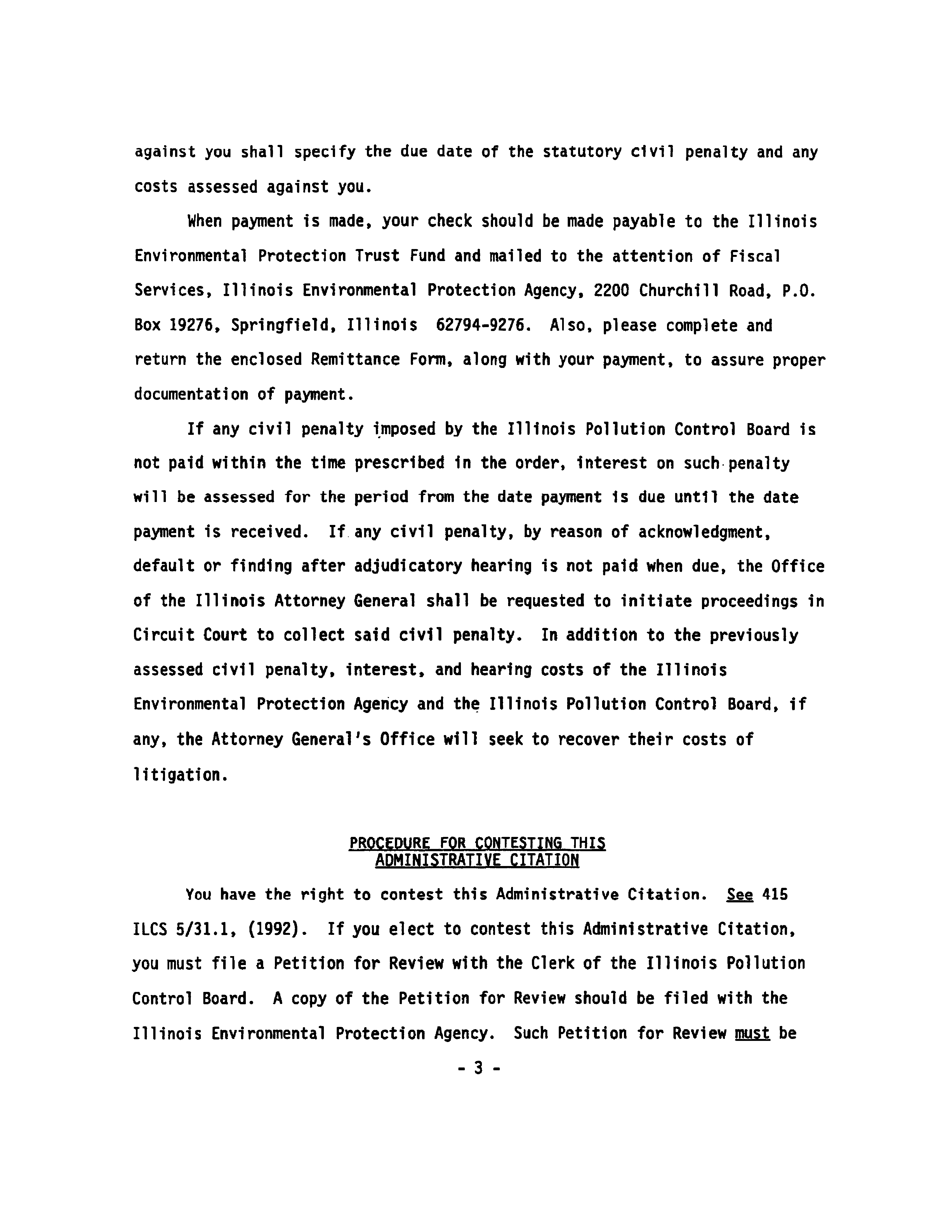 against you shall specify the due date of the statutory civil penalty and any costs assessed against you.

When payment is made, your check should be made payable to the Illinois Environmental Protection Trust Fund and mailed to the attention of Fiscal Services, Illinois Environmental Protection Agency, 2200 Churchill Road, P.O. Box 19276, Springfield, Illinois 62794-9276. Also, please complete and return the enclosed Remittance Form, along with your payment, to assure proper documentation of payment.

If any civil penalty imposed by the Illinois Pollution Control Board is not paid within the time prescribed in the order, interest on such penalty will be assessed for the period from the date payment is due until the date payment is received. If any civil penalty, by reason of acknowledgment, default or finding after adjudicatory hearing is not paid when due, the Office of the Illinois Attorney General shall be requested to initiate proceedings in Circuit Court to collect said civil penalty. In addition to the previously assessed civil penalty, interest, and hearing costs of the Illinois Environmental Protection Agency and the Illinois Pollution Control Board, if any, the Attorney General's Office will seek to recover their costs of litigation.

PROCEDURE FOR CONTESTING THIS ADMINISTRATIVE CITATION

You have the right to contest this Administrative Citation. See 415 ILCS 5/31.1, (1992). If you elect to contest this Administrative Citation, you must file a Petition for Review with the Clerk of the Illinois Pollution Control Board. A copy of the Petition for Review should be filed with the Illinois Environmental Protection Agency. Such Petition for Review must be

- 3 -